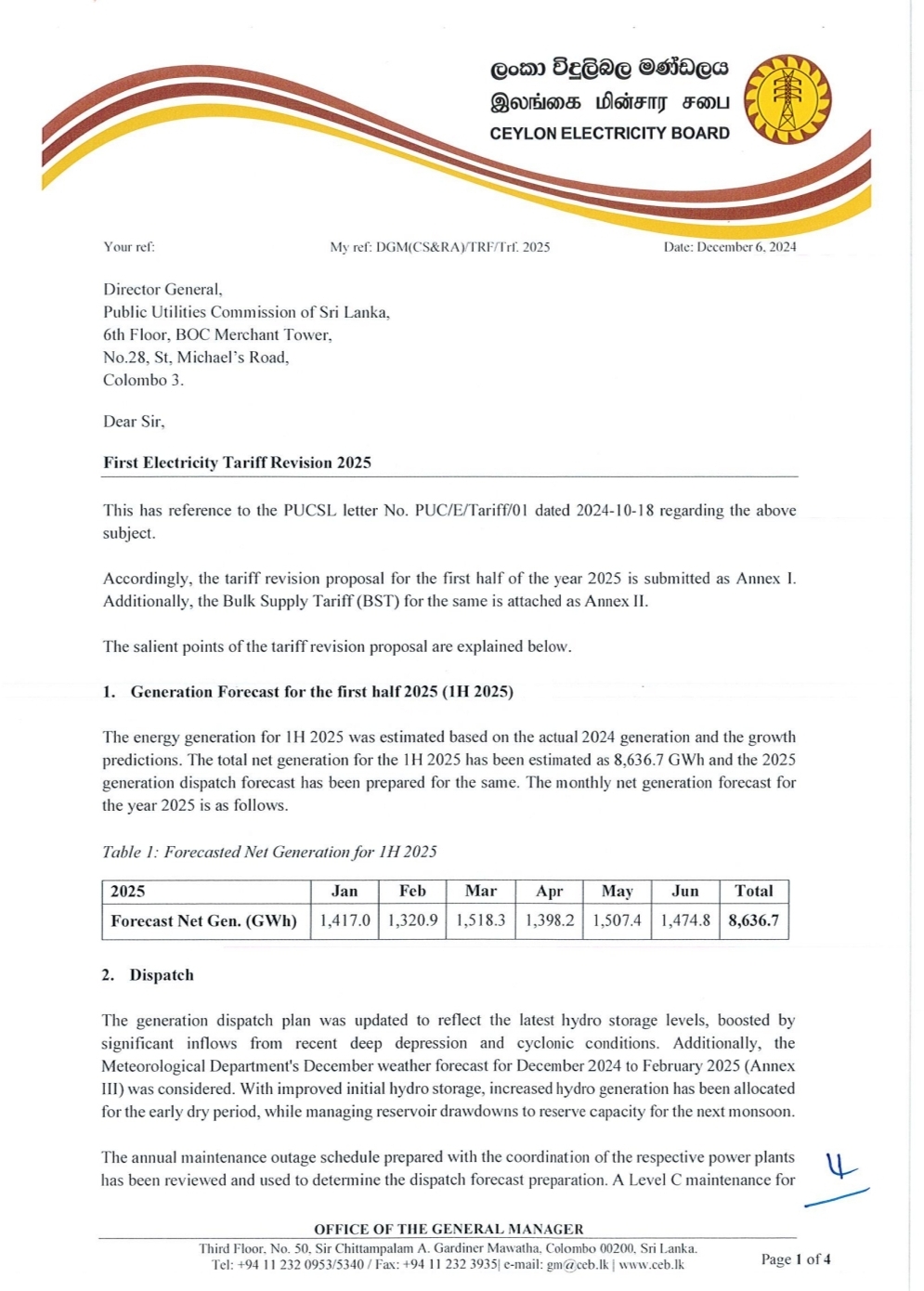 ලංකා විදුලිබල මණ්ඩලය
இலங்கை மின்சார சபை
CEYLON ELECTRICITY BOARD

Your ref:

My ref: DGM(CS&RA)/TRF/Trf. 2025

Date: December 6, 2024

Director General,
Public Utilities Commission of Sri Lanka,
6th Floor, BOC Merchant Tower,
No.28, St, Michael's Road,
Colombo 3.

Dear Sir,

First Electricity Tariff Revision 2025

This has reference to the PUCSL letter No. PUC/E/Tariff/01 dated 2024-10-18 regarding the above subject.

Accordingly, the tariff revision proposal for the first half of the year 2025 is submitted as Annex I. Additionally, the Bulk Supply Tariff (BST) for the same is attached as Annex II.

The salient points of the tariff revision proposal are explained below.

1. Generation Forecast for the first half 2025 (1H 2025)

The energy generation for 1H 2025 was estimated based on the actual 2024 generation and the growth predictions. The total net generation for the 1H 2025 has been estimated as 8,636.7 GWh and the 2025 generation dispatch forecast has been prepared for the same. The monthly net generation forecast for the year 2025 is as follows.

Table 1: Forecasted Net Generation for 1H 2025

| 2025 | Jan | Feb | Mar | Apr | May | Jun | Total |
|---|---|---|---|---|---|---|---|
| Forecast Net Gen. (GWh) | 1,417.0 | 1,320.9 | 1,518.3 | 1,398.2 | 1,507.4 | 1,474.8 | 8,636.7 |

2. Dispatch

The generation dispatch plan was updated to reflect the latest hydro storage levels, boosted by significant inflows from recent deep depression and cyclonic conditions. Additionally, the Meteorological Department's December weather forecast for December 2024 to February 2025 (Annex III) was considered. With improved initial hydro storage, increased hydro generation has been allocated for the early dry period, while managing reservoir drawdowns to reserve capacity for the next monsoon.

The annual maintenance outage schedule prepared with the coordination of the respective power plants has been reviewed and used to determine the dispatch forecast preparation. A Level C maintenance for

4

OFFICE OF THE GENERAL MANAGER
Third Floor, No. 50, Sir Chittampalam A. Gardiner Mawatha, Colombo 00200, Sri Lanka.
Tel: +94 11 232 0953/5340 / Fax: +94 11 232 3935| e-mail: gm@ceb.lk | www.ceb.lk

Page 1 of 4